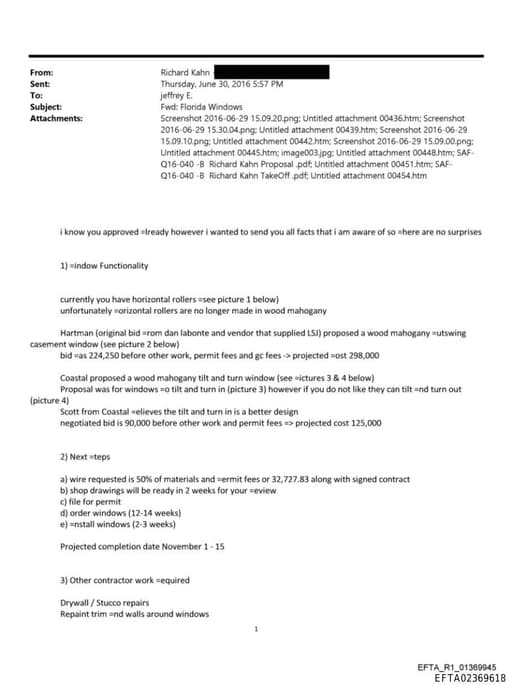 From: Richard Kahn
Sent: Thursday, June 30, 2016 5:57 PM
To: jeffrey E.
Subject: Fwd: Florida Windows
Attachments: Screenshot 2016-06-29 15.09.20.png; Untitled attachment 00436.htm; Screenshot 2016-06-29 15.30.04.png; Untitled attachment 00439.htm; Screenshot 2016-06-29 15.09.10.png; Untitled attachment 00442.htm; Screenshot 2016-06-29 15.09.00.png; Untitled attachment 00445.htm; image003.jpg; Untitled attachment 00448.htm; SAF-Q16-040 -B Richard Kahn Proposal .pdf; Untitled attachment 00451.htm; SAF-Q16-040 -B Richard Kahn TakeOff .pdf; Untitled attachment 00454.htm

i know you approved =lready however i wanted to send you all facts that i am aware of so =here are no surprises

1) =indow Functionality

currently you have horizontal rollers =see picture 1 below)
unfortunately =orizontal rollers are no longer made in wood mahogany

Hartman (original bid =rom dan labonte and vendor that supplied LSJ) proposed a wood mahogany =utswing casement window (see picture 2 below)
bid =as 224,250 before other work, permit fees and gc fees -> projected =ost 298,000

Coastal proposed a wood mahogany tilt and turn window (see =ictures 3 & 4 below)
Proposal was for windows =o tilt and turn in (picture 3) however if you do not like they can tilt =nd turn out (picture 4)
Scott from Coastal =elieves the tilt and turn in is a better design
negotiated bid is 90,000 before other work and permit fees => projected cost 125,000

2) Next =teps

a) wire requested is 50% of materials and =ermit fees or 32,727.83 along with signed contract
b) shop drawings will be ready in 2 weeks for your =eview
c) file for permit
d) order windows (12-14 weeks)
e) =nstall windows (2-3 weeks)

Projected completion date November 1 - 15

3) Other contractor work =equired

Drywall / Stucco repairs
Repaint trim =nd walls around windows

1

EFTA_R1_01369945
EFTA02369618